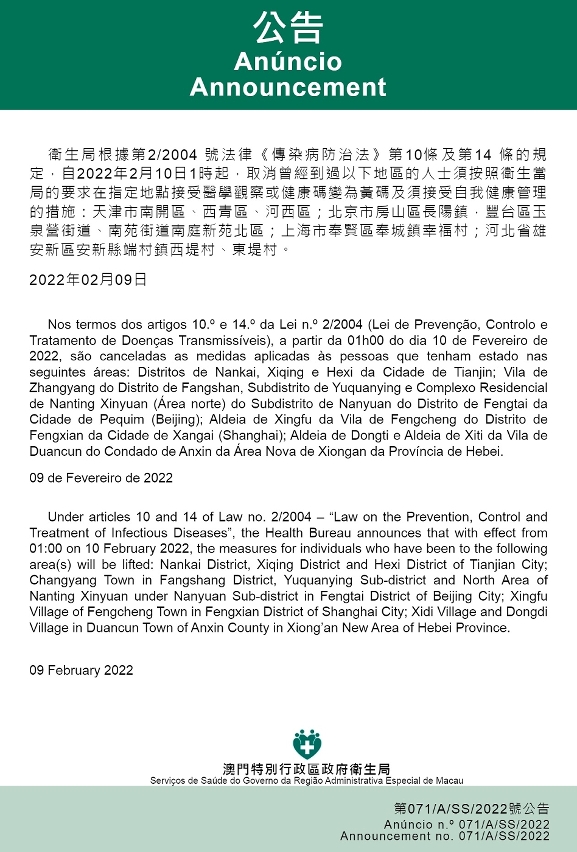 公告
Anúncio
Announcement

衛生局根據第2/2004 號法律《傳染病防治法》第10條及第14 條的規定，自2022年2月10日1時起，取消曾經到過以下地區的人士須按照衛生當局的要求在指定地點接受醫學觀察或健康碼變為黃碼及須接受自我健康管理的措施：天津市南開區、西青區、河西區；北京市房山區長陽鎮，豐台區玉泉營街道、南苑街道南庭新苑北區；上海市奉賢區奉城鎮幸福村；河北省雄安新區安新縣端村鎮西堤村、東堤村。

2022年02月09日

Nos termos dos artigos 10.º e 14.º da Lei n.º 2/2004 (Lei de Prevenção, Controlo e Tratamento de Doenças Transmissíveis), a partir da 01h00 do dia 10 de Fevereiro de 2022, são canceladas as medidas aplicadas às pessoas que tenham estado nas seguintes áreas: Distritos de Nankai, Xiqing e Hexi da Cidade de Tianjin; Vila de Zhangyang do Distrito de Fangshan, Subdistrito de Yuquanying e Complexo Residencial de Nanting Xinyuan (Área norte) do Subdistrito de Nanyuan do Distrito de Fengtai da Cidade de Pequim (Beijing); Aldeia de Xingfu da Vila de Fengcheng do Distrito de Fengxian da Cidade de Xangai (Shanghai); Aldeia de Dongti e Aldeia de Xiti da Vila de Duancun do Condado de Anxin da Área Nova de Xiongan da Província de Hebei.

09 de Fevereiro de 2022

Under articles 10 and 14 of Law no. 2/2004 – "Law on the Prevention, Control and Treatment of Infectious Diseases", the Health Bureau announces that with effect from 01:00 on 10 February 2022, the measures for individuals who have been to the following area(s) will be lifted: Nankai District, Xiqing District and Hexi District of Tianjian City; Changyang Town in Fangshang District, Yuquanying Sub-district and North Area of Nanting Xinyuan under Nanyuan Sub-district in Fengtai District of Beijing City; Xingfu Village of Fengcheng Town in Fengxian District of Shanghai City; Xidi Village and Dongdi Village in Duancun Town of Anxin County in Xiong'an New Area of Hebei Province.

09 February 2022

澳門特別行政區政府衛生局
Serviços de Saúde do Governo da Região Administrativa Especial de Macau

第071/A/SS/2022號公告
Anúncio n.º 071/A/SS/2022
Announcement no. 071/A/SS/2022